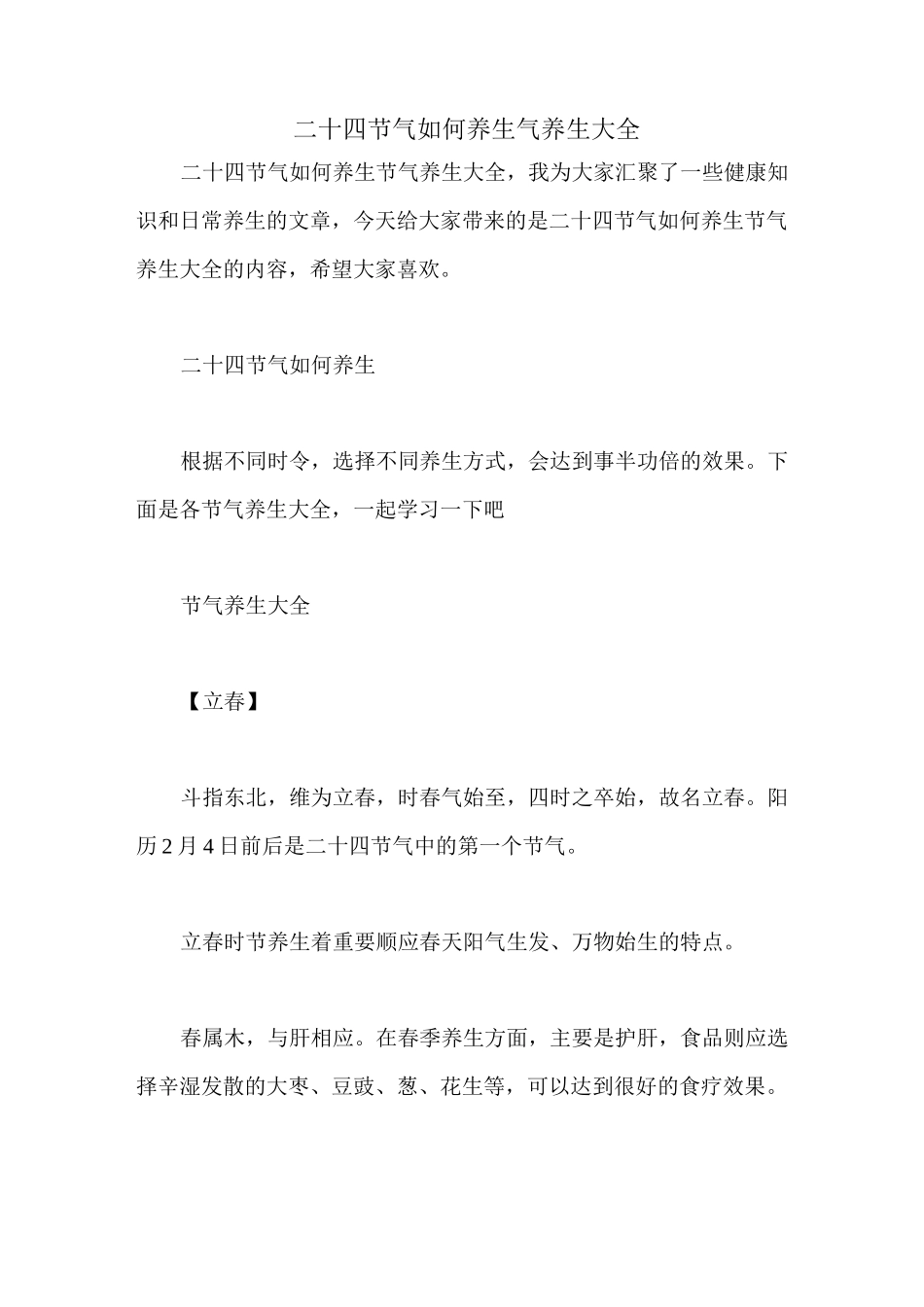 二十四节气如何养生气养生大全

二十四节气如何养生节气养生大全，我为大家汇聚了一些健康知识和日常养生的文章，今天给大家带来的是二十四节气如何养生节气养生大全的内容，希望大家喜欢。

二十四节气如何养生

根据不同时令，选择不同养生方式，会达到事半功倍的效果。下面是各节气养生大全，一起学习一下吧

节气养生大全

【立春】

斗指东北，维为立春，时春气始至，四时之卒始，故名立春。阳历2月4日前后是二十四节气中的第一个节气。

立春时节养生着重要顺应春天阳气生发、万物始生的特点。

春属木，与肝相应。在春季养生方面，主要是护肝，食品则应选择辛湿发散的大枣、豆豉、葱、花生等，可以达到很好的食疗效果。